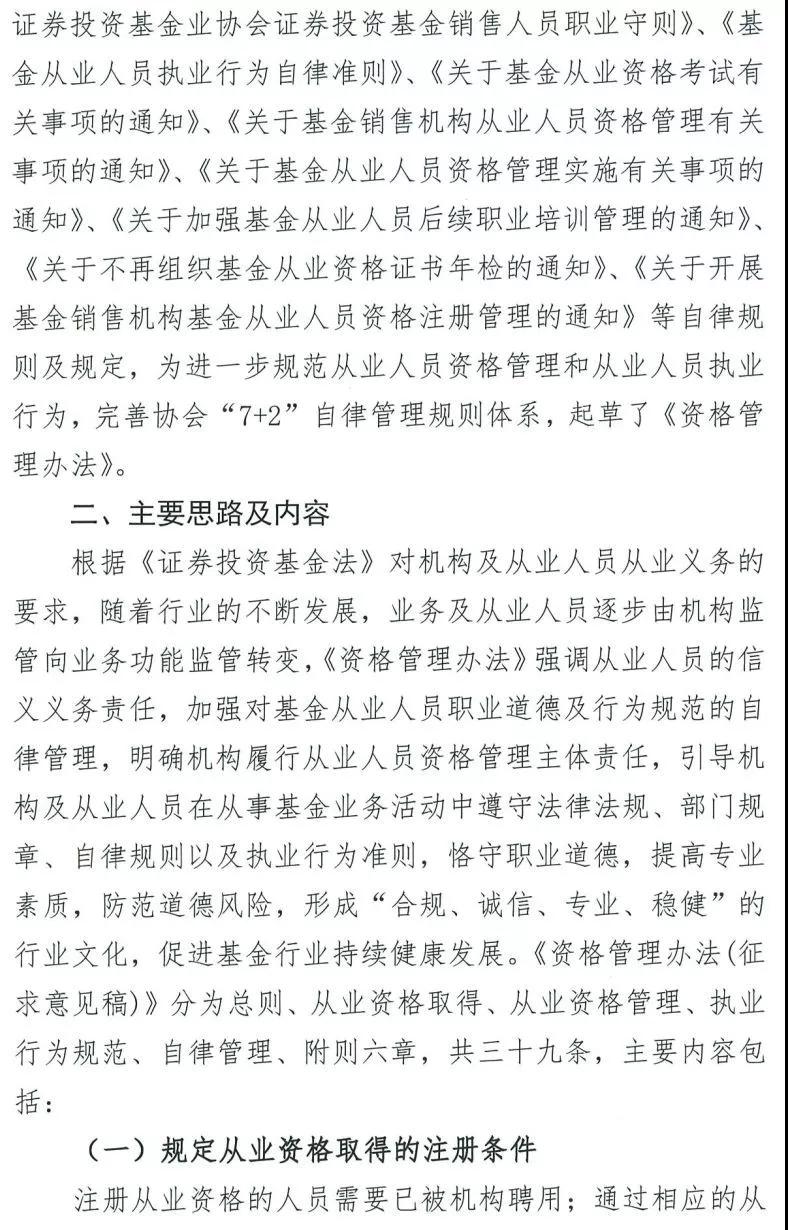 证券投资基金业协会证券投资基金销售人员职业守则》、《基金从业人员执业行为自律准则》、《关于基金从业资格考试有关事项的通知》、《关于基金销售机构从业人员资格管理有关事项的通知》、《关于基金从业人员资格管理实施有关事项的通知》、《关于加强基金从业人员后续职业培训管理的通知》、《关于不再组织基金从业资格证书年检的通知》、《关于开展基金销售机构基金从业人员资格注册管理的通知》等自律规则及规定，为进一步规范从业人员资格管理和从业人员执业行为，完善协会“7+2”自律管理规则体系，起草了《资格管理办法》。

二、主要思路及内容

根据《证券投资基金法》对机构及从业人员从业义务的要求，随着行业的不断发展，业务及从业人员逐步由机构监管向业务功能监管转变，《资格管理办法》强调从业人员的信义义务责任，加强对基金从业人员职业道德及行为规范的自律管理，明确机构履行从业人员资格管理主体责任，引导机构及从业人员在从事基金业务活动中遵守法律法规、部门规章、自律规则以及执业行为准则，恪守职业道德，提高专业素质，防范道德风险，形成“合规、诚信、专业、稳健”的行业文化，促进基金行业持续健康发展。《资格管理办法(征求意见稿)》分为总则、从业资格取得、从业资格管理、执业行为规范、自律管理、附则六章，共三十九条，主要内容包括：

（一）规定从业资格取得的注册条件

注册从业资格的人员需要已被机构聘用；通过相应的从